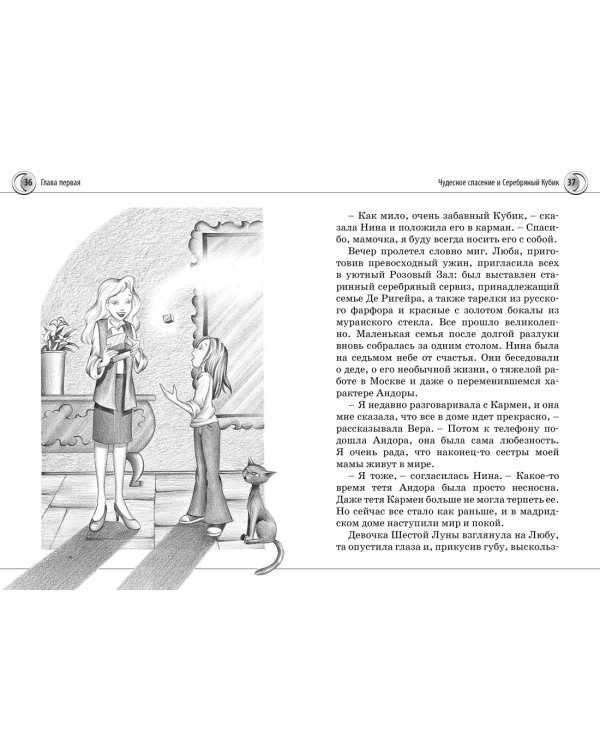 36 Глава первая

Чудесное спасение и Серебряный Кубик 37

– Как мило, очень забавный Кубик, – сказала Нина и положила его в карман. – Спасибо, мамочка, я буду всегда носить его с собой.

Вечер пролетел словно миг. Люба, приготовив превосходный ужин, пригласила всех в уютный Розовый Зал: был выставлен старинный серебряный сервиз, принадлежащий семье Де Ригейра, а также тарелки из русского фарфора и красные с золотом бокалы из муранского стекла. Все прошло великолепно. Маленькая семья после долгой разлуки вновь собралась за одним столом. Нина была на седьмом небе от счастья. Они беседовали о деде, о его необычной жизни, о тяжелой работе в Москве и даже о переменившемся характере Андоры.

– Я недавно разговаривала с Кармен, и она мне сказала, что все в доме идет прекрасно, – рассказывала Вера. – Потом к телефону подошла Андора, она была сама любезность. Я очень рада, что наконец-то сестры моей мамы живут в мире.

– Я тоже, – согласилась Нина. – Какое-то время тетя Андора была просто несносна. Даже тетя Кармен больше не могла терпеть ее. Но сейчас все стало как раньше, и в мадридском доме наступили мир и покой.

Девочка Шестой Луны взглянула на Любу, та опустила глаза и, прикусив губу, выскольз-